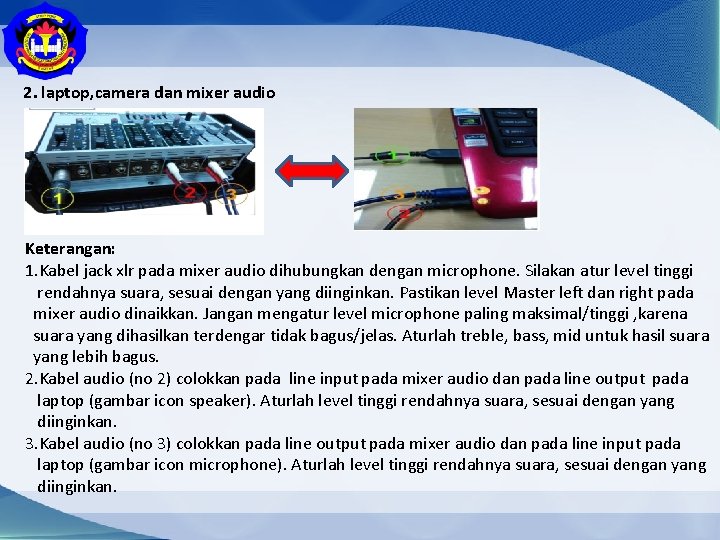 2. laptop,camera dan mixer audio

1

2

3

1

3

2

Keterangan:

1. Kabel jack xlr pada mixer audio dihubungkan dengan microphone. Silakan atur level tinggi rendahnya suara, sesuai dengan yang diinginkan. Pastikan level Master left dan right pada mixer audio dinaikkan. Jangan mengatur level microphone paling maksimal/tinggi ,karena suara yang dihasilkan terdengar tidak bagus/jelas. Aturlah treble, bass, mid untuk hasil suara yang lebih bagus.

2. Kabel audio (no 2) colokkan pada line input pada mixer audio dan pada line output pada laptop (gambar icon speaker). Aturlah level tinggi rendahnya suara, sesuai dengan yang diinginkan.

3. Kabel audio (no 3) colokkan pada line output pada mixer audio dan pada line input pada laptop (gambar icon microphone). Aturlah level tinggi rendahnya suara, sesuai dengan yang diinginkan.